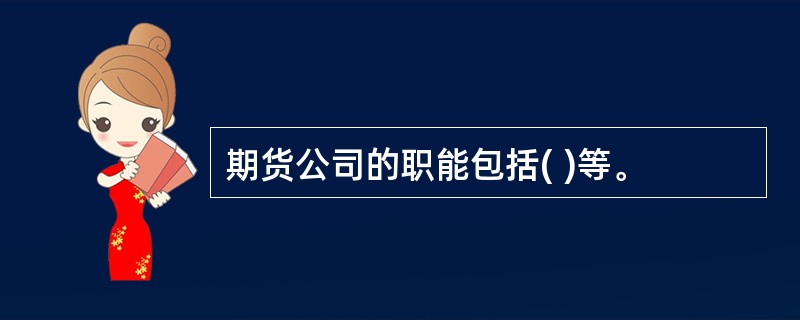 期货公司的职能包括( )等。